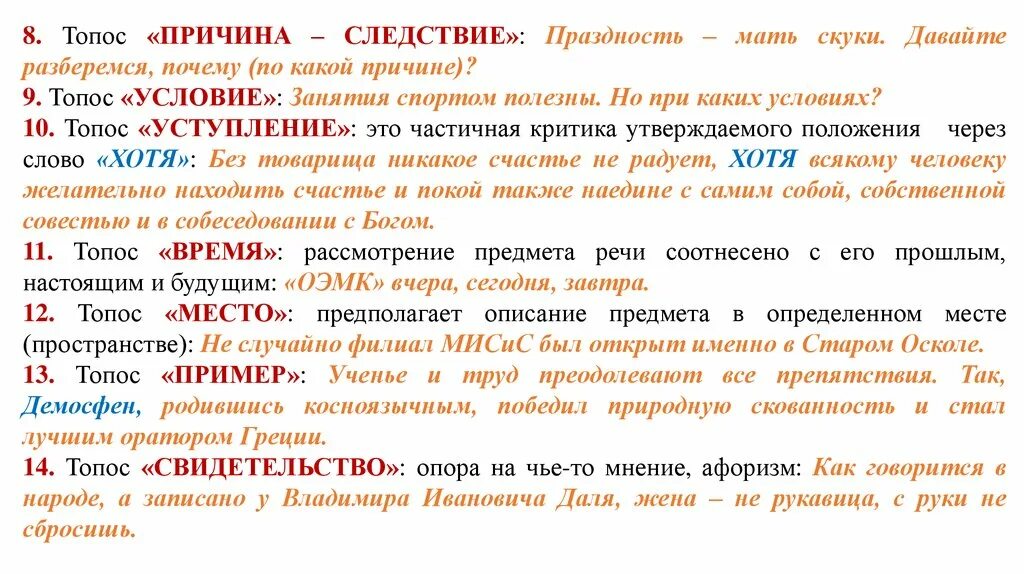 8. Топос «ПРИЧИНА – СЛЕДСТВИЕ»: Праздность – мать скуки. Давайте разберемся, почему (по какой причине)?
9. Топос «УСЛОВИЕ»: Занятия спортом полезны. Но при каких условиях?
10. Топос «УСТУПЛЕНИЕ»: это частичная критика утверждаемого положения через слово «ХОТЯ»: Без товарища никакое счастье не радует, ХОТЯ всякому человеку желательно находить счастье и покой также наедине с самим собой, собственной совестью и в собеседовании с Богом.
11. Топос «ВРЕМЯ»: рассмотрение предмета речи соотнесено с его прошлым, настоящим и будущим: «ОЭМК» вчера, сегодня, завтра.
12. Топос «МЕСТО»: предполагает описание предмета в определенном месте (пространстве): Не случайно филиал МИСиС был открыт именно в Старом Осколе.
13. Топос «ПРИМЕР»: Ученье и труд преодолевают все препятствия. Так, Демосфен, родившись косноязычным, победил природную скованность и стал лучшим оратором Греции.
14. Топос «СВИДЕТЕЛЬСТВО»: опора на чье-то мнение, афоризм: Как говорится в народе, а записано у Владимира Ивановича Даля, жена – не рукавица, с руки не сбросишь.